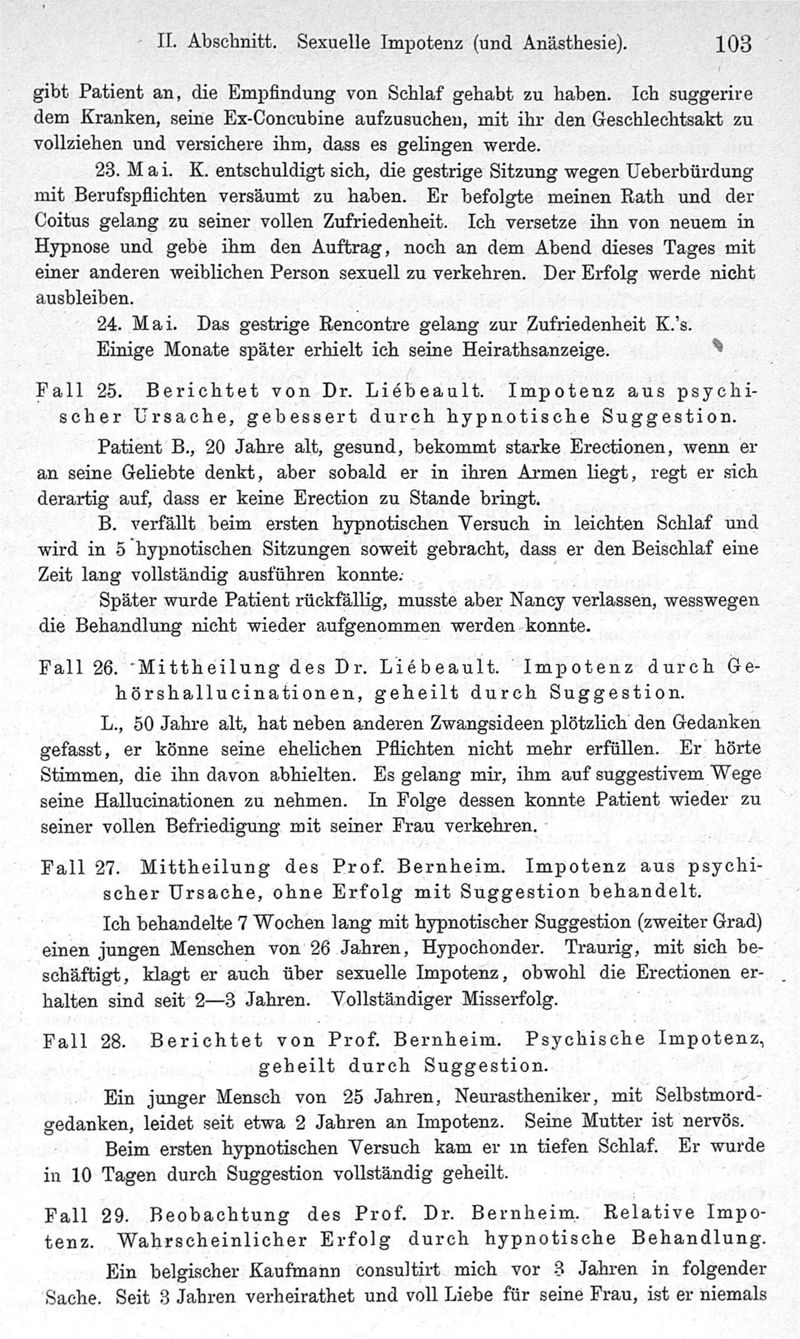 II. Abschnitt. Sexuelle Impotenz (und Anästhesie). 103

gibt Patient an, die Empfindung von Schlaf gehabt zu haben. Ich suggerire dem Kranken, seine Ex-Concubine aufzusuchen, mit ihr den Geschlechtsakt zu vollziehen und versichere ihm, dass es gelingen werde.

23. Mai. K. entschuldigt sich, die gestrige Sitzung wegen Ueberbürdung mit Berufspflichten versäumt zu haben. Er befolgte meinen Rath und der Coitus gelang zu seiner vollen Zufriedenheit. Ich versetze ihn von neuem in Hypnose und gebe ihm den Auftrag, noch an dem Abend dieses Tages mit einer anderen weiblichen Person sexuell zu verkehren. Der Erfolg werde nicht ausbleiben.

24. Mai. Das gestrige Rencontre gelang zur Zufriedenheit K.'s.

Einige Monate später erhielt ich seine Heirathsanzeige.

Fall 25. Berichtet von Dr. Liébeault. Impotenz aus psychischer Ursache, gebessert durch hypnotische Suggestion.

Patient B., 20 Jahre alt, gesund, bekommt starke Erectionen, wenn er an seine Geliebte denkt, aber sobald er in ihren Armen liegt, regt er sich derartig auf, dass er keine Erection zu Stande bringt.

B. verfällt beim ersten hypnotischen Versuch in leichten Schlaf und wird in 5 hypnotischen Sitzungen soweit gebracht, dass er den Beischlaf eine Zeit lang vollständig ausführen konnte.

Später wurde Patient rückfällig, musste aber Nancy verlassen, wesswegen die Behandlung nicht wieder aufgenommen werden konnte.

Fall 26. Mittheilung des Dr. Liébeault. Impotenz durch Gehörshallucinationen, geheilt durch Suggestion.

L., 50 Jahre alt, hat neben anderen Zwangsideen plötzlich den Gedanken gefasst, er könne seine ehelichen Pflichten nicht mehr erfüllen. Er hörte Stimmen, die ihn davon abhielten. Es gelang mir, ihm auf suggestivem Wege seine Hallucinationen zu nehmen. In Folge dessen konnte Patient wieder zu seiner vollen Befriedigung mit seiner Frau verkehren.

Fall 27. Mittheilung des Prof. Bernheim. Impotenz aus psychischer Ursache, ohne Erfolg mit Suggestion behandelt.

Ich behandelte 7 Wochen lang mit hypnotischer Suggestion (zweiter Grad) einen jungen Menschen von 26 Jahren, Hypochonder. Traurig, mit sich beschäftigt, klagt er auch über sexuelle Impotenz, obwohl die Erectionen erhalten sind seit 2—3 Jahren. Vollständiger Misserfolg.

Fall 28. Berichtet von Prof. Bernheim. Psychische Impotenz, geheilt durch Suggestion.

Ein junger Mensch von 25 Jahren, Neurastheniker, mit Selbstmordgedanken, leidet seit etwa 2 Jahren an Impotenz. Seine Mutter ist nervös.

Beim ersten hypnotischen Versuch kam er in tiefen Schlaf. Er wurde in 10 Tagen durch Suggestion vollständig geheilt.

Fall 29. Beobachtung des Prof. Dr. Bernheim. Relative Impotenz. Wahrscheinlicher Erfolg durch hypnotische Behandlung.

Ein belgischer Kaufmann consultirt mich vor 3 Jahren in folgender Sache. Seit 3 Jahren verheirathet und voll Liebe für seine Frau, ist er niemals